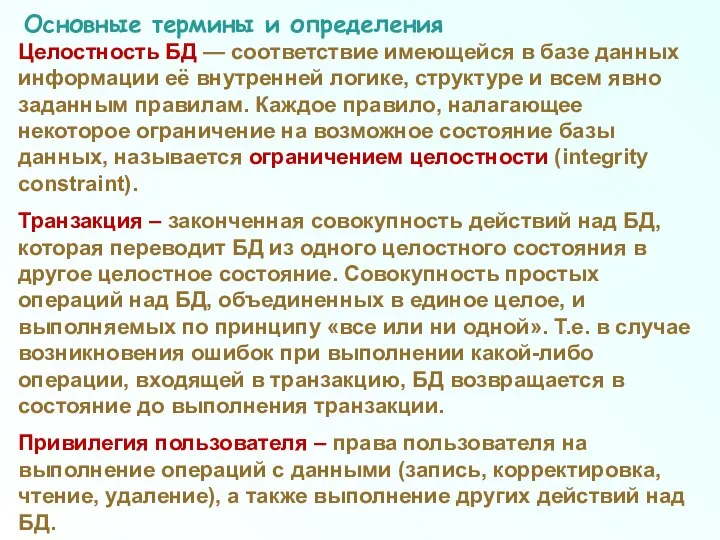 Основные термины и определения

Целостность БД — соответствие имеющейся в базе данных информации её внутренней логике, структуре и всем явно заданным правилам. Каждое правило, налагающее некоторое ограничение на возможное состояние базы данных, называется ограничением целостности (integrity constraint).

Транзакция – законченная совокупность действий над БД, которая переводит БД из одного целостного состояния в другое целостное состояние. Совокупность простых операций над БД, объединенных в единое целое, и выполняемых по принципу «все или ни одной». Т.е. в случае возникновения ошибок при выполнении какой-либо операции, входящей в транзакцию, БД возвращается в состояние до выполнения транзакции.

Привилегия пользователя – права пользователя на выполнение операций с данными (запись, корректировка, чтение, удаление), а также выполнение других действий над БД.